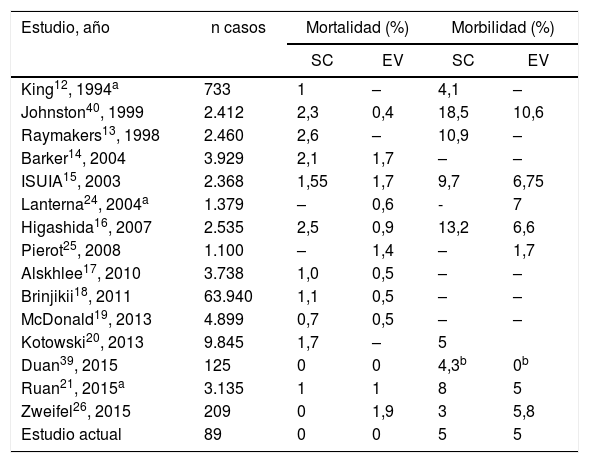 | Estudio, año | n casos | Mortalidad (%) | | Morbilidad (%) | |
|---|---|---|---|---|---|
| | | SC | EV | SC | EV |
| King$^{12}$, 1994$^{a}$ | 733 | 1 | – | 4,1 | – |
| Johnston$^{40}$, 1999 | 2.412 | 2,3 | 0,4 | 18,5 | 10,6 |
| Raymakers$^{13}$, 1998 | 2.460 | 2,6 | – | 10,9 | – |
| Barker$^{14}$, 2004 | 3.929 | 2,1 | 1,7 | – | – |
| ISUIA$^{15}$, 2003 | 2.368 | 1,55 | 1,7 | 9,7 | 6,75 |
| Lanterna$^{24}$, 2004$^{a}$ | 1.379 | – | 0,6 | - | 7 |
| Higashida$^{16}$, 2007 | 2.535 | 2,5 | 0,9 | 13,2 | 6,6 |
| Pierot$^{25}$, 2008 | 1.100 | – | 1,4 | – | 1,7 |
| Alskhlee$^{17}$, 2010 | 3.738 | 1,0 | 0,5 | – | – |
| Brinjikii$^{18}$, 2011 | 63.940 | 1,1 | 0,5 | – | – |
| McDonald$^{19}$, 2013 | 4.899 | 0,7 | 0,5 | – | – |
| Kotowski$^{20}$, 2013 | 9.845 | 1,7 | – | 5 | |
| Duan$^{39}$, 2015 | 125 | 0 | 0 | 4,3$^{b}$ | 0$^{b}$ |
| Ruan$^{21}$, 2015$^{a}$ | 3.135 | 1 | 1 | 8 | 5 |
| Zweifel$^{26}$, 2015 | 209 | 0 | 1,9 | 3 | 5,8 |
| Estudio actual | 89 | 0 | 0 | 5 | 5 |